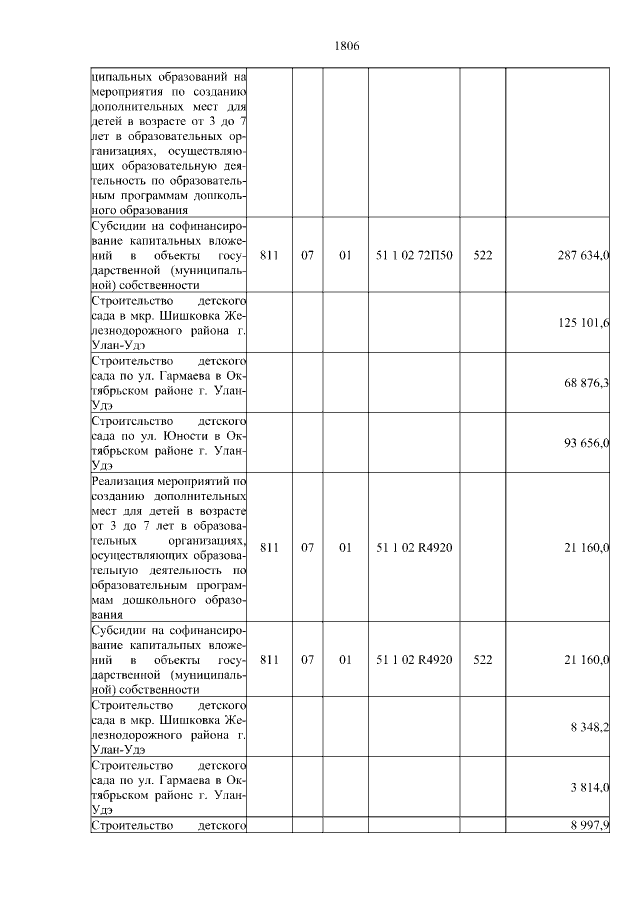 1806

| | | | | | | |
|---|---|---|---|---|---|---|
| ципальных образований на мероприятия по созданию дополнительных мест для детей в возрасте от 3 до 7 лет в образовательных организациях, осуществляющих образовательную деятельность по образовательным программам дошкольного образования | | | | | | |
| Субсидии на софинансирование капитальных вложений в объекты государственной (муниципальной) собственности | 811 | 07 | 01 | 51 1 02 72П50 | 522 | 287 634,0 |
| Строительство детского сада в мкр. Шишковка Железнодорожного района г. Улан-Удэ | | | | | | 125 101,6 |
| Строительство детского сада по ул. Гармаева в Октябрьском районе г. Улан-Удэ | | | | | | 68 876,3 |
| Строительство детского сада по ул. Юности в Октябрьском районе г. Улан-Удэ | | | | | | 93 656,0 |
| Реализация мероприятий по созданию дополнительных мест для детей в возрасте от 3 до 7 лет в образовательных организациях, осуществляющих образовательную деятельность по образовательным программам дошкольного образования | 811 | 07 | 01 | 51 1 02 R4920 | | 21 160,0 |
| Субсидии на софинансирование капитальных вложений в объекты государственной (муниципальной) собственности | 811 | 07 | 01 | 51 1 02 R4920 | 522 | 21 160,0 |
| Строительство детского сада в мкр. Шишковка Железнодорожного района г. Улан-Удэ | | | | | | 8 348,2 |
| Строительство детского сада по ул. Гармаева в Октябрьском районе г. Улан-Удэ | | | | | | 3 814,0 |
| Строительство детского | | | | | | 8 997,9 |